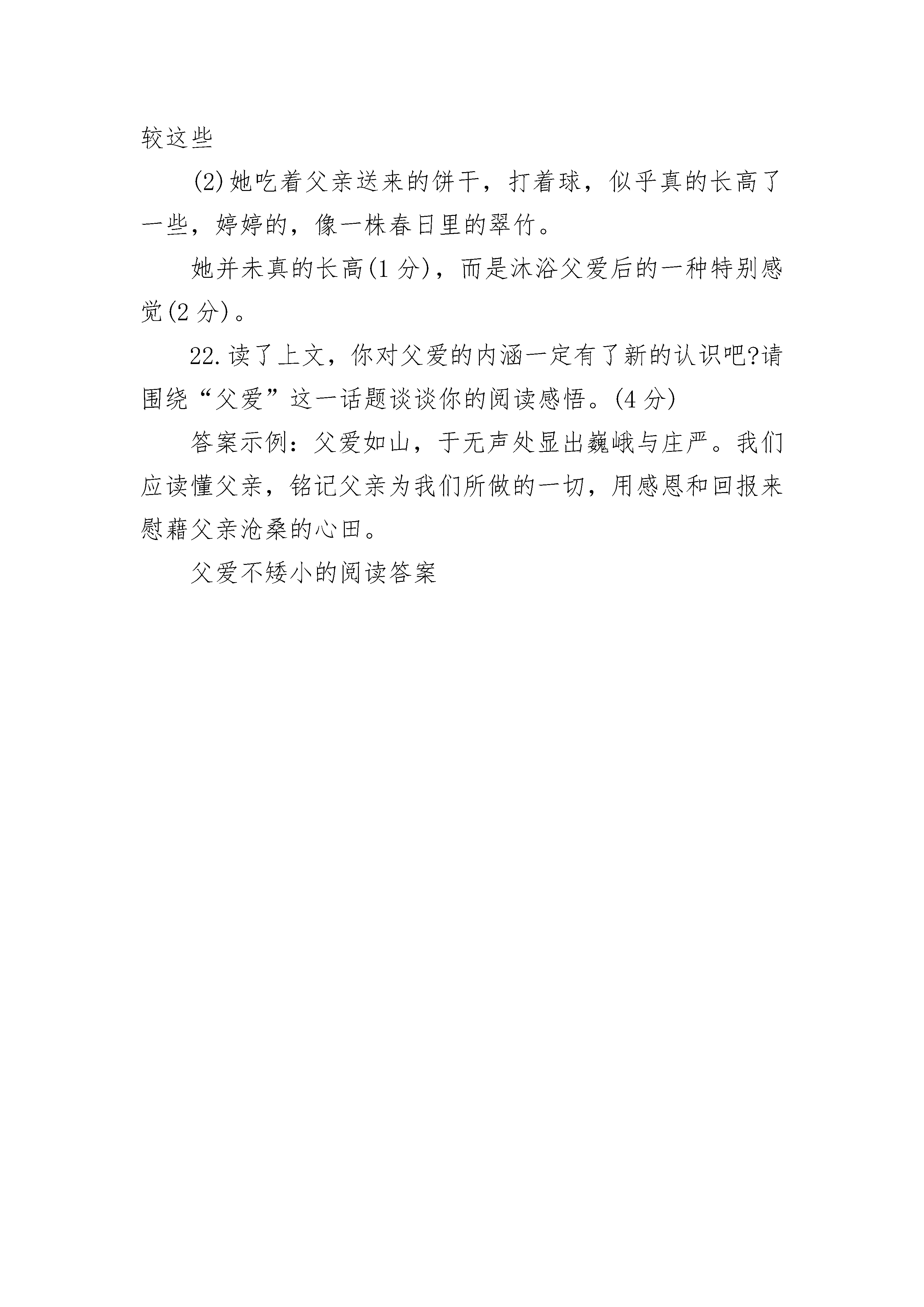 较这些

(2)她吃着父亲送来的饼干，打着球，似乎真的长高了一些，婷婷的，像一株春日里的翠竹。

她并未真的长高(1 分)，而是沐浴父爱后的一种特别感觉(2 分)。

22.读了上文，你对父爱的内涵一定有了新的认识吧?请围绕“父爱”这一话题谈谈你的阅读感悟。(4 分)

答案示例：父爱如山，于无声处显出巍峨与庄严。我们应读懂父亲，铭记父亲为我们所做的一切，用感恩和回报来慰藉父亲沧桑的心田。

父爱不矮小的阅读答案